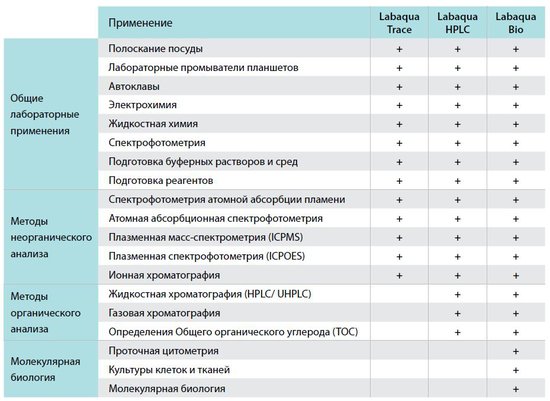 | | Применение | Labaqua Trace | Labaqua HPLC | Labaqua Bio |
|---|---|---|---|---|
| Общие лабораторные применения | Полоскание посуды | + | + | + |
| | Лабораторные промыватели планшетов | + | + | + |
| | Автоклавы | + | + | + |
| | Электрохимия | + | + | + |
| | Жидкостная химия | + | + | + |
| | Спектрофотометрия | + | + | + |
| | Подготовка буферных растворов и сред | + | + | + |
| | Подготовка реагентов | + | + | + |
| Методы неорганического анализа | Спектрофотометрия атомной абсорбции пламени | + | + | + |
| | Атомная абсорбционная спектрофотометрия | + | + | + |
| | Плазменная масс-спектрометрия (ICPMS) | + | + | + |
| | Плазменная спектрофотометрия (ICPOES) | + | + | + |
| | Ионная хроматография | + | + | + |
| Методы органического анализа | Жидкостная хроматография (HPLC/ UHPLC) | | + | + |
| | Газовая хроматография | | + | + |
| | Определения Общего органического углерода (TOC) | | + | + |
| Молекулярная биология | Проточная цитометрия | | | + |
| | Культуры клеток и тканей | | | + |
| | Молекулярная биология | | | + |